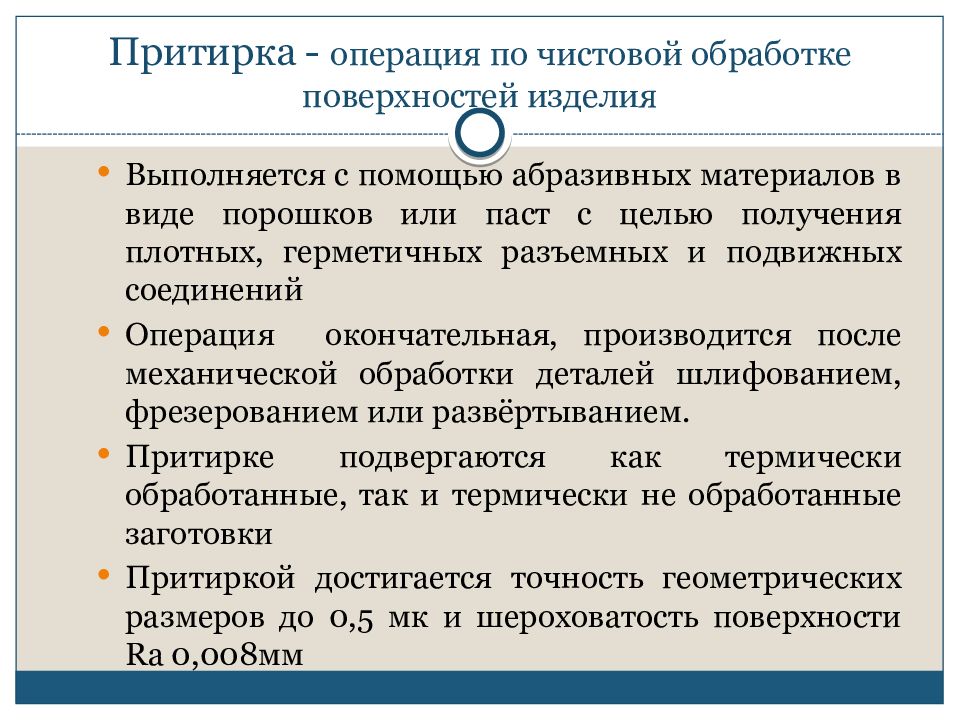 Притирка - операция по чистовой обработке поверхностей изделия

• Выполняется с помощью абразивных материалов в виде порошков или паст с целью получения плотных, герметичных разъемных и подвижных соединений
• Операция окончательная, производится после механической обработки деталей шлифованием, фрезерованием или развёртыванием.
• Притирке подвергаются как термически обработанные, так и термически не обработанные заготовки
• Притиркой достигается точность геометрических размеров до 0,5 мк и шероховатость поверхности Ra 0,008мм